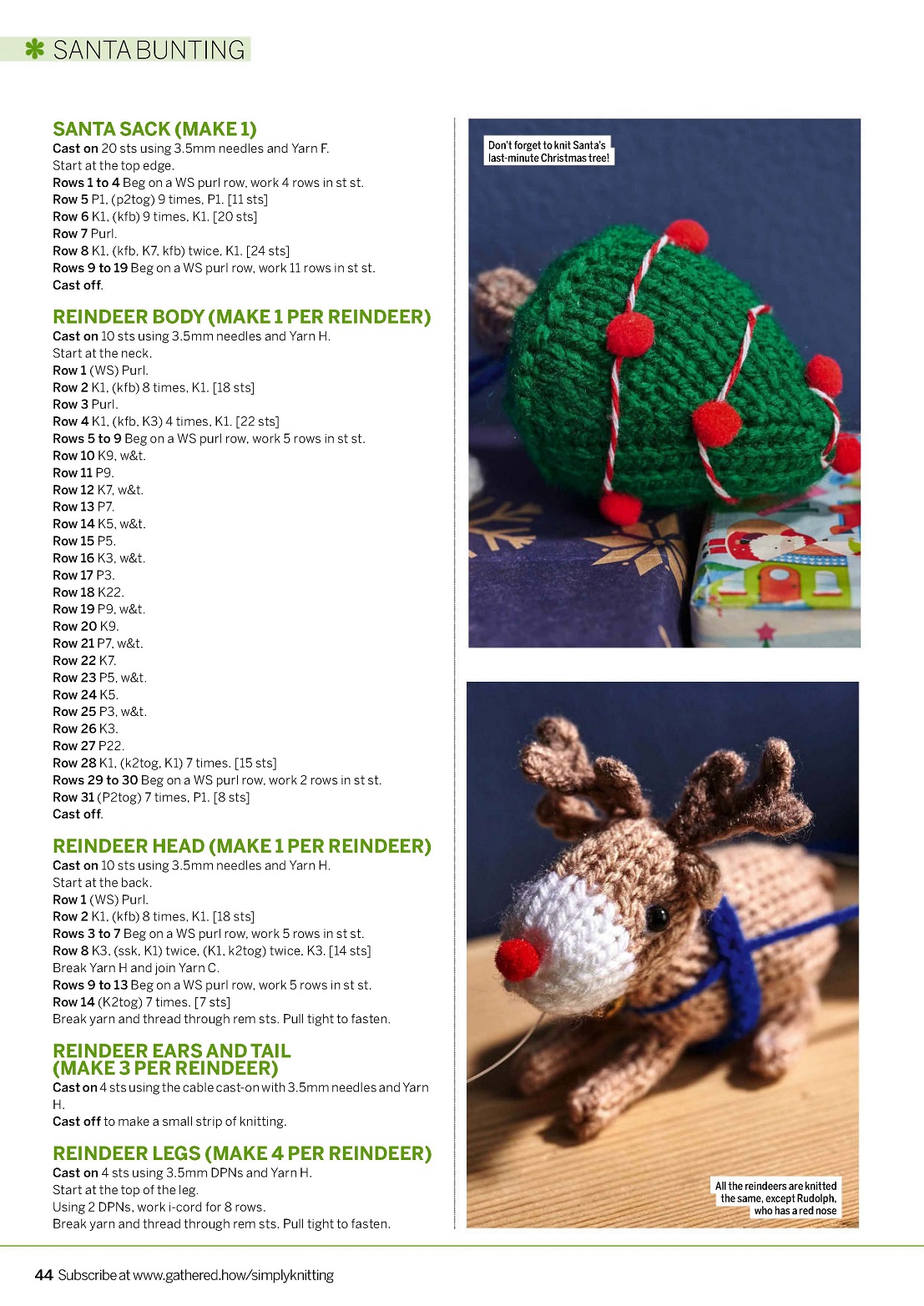 SANTA BUNTING

SANTA SACK (MAKE 1)
Cast on 20 sts using 3.5mm needles and Yarn F.
Start at the top edge.
Rows 1 to 4 Beg on a WS purl row, work 4 rows in st st.
Row 5 P1, (p2tog) 9 times, P1. [11 sts]
Row 6 K1, (kfb) 9 times, K1. [20 sts]
Row 7 Purl.
Row 8 K1, (kfb, K7, kfb) twice, K1. [24 sts]
Rows 9 to 19 Beg on a WS purl row, work 11 rows in st st.
Cast off.

REINDEER BODY (MAKE 1 PER REINDEER)
Cast on 10 sts using 3.5mm needles and Yarn H.
Start at the neck.
Row 1 (WS) Purl.
Row 2 K1, (kfb) 8 times, K1. [18 sts]
Row 3 Purl.
Row 4 K1, (kfb, K3) 4 times, K1. [22 sts]
Rows 5 to 9 Beg on a WS purl row, work 5 rows in st st.
Row 10 K9, w&t.
Row 11 P9.
Row 12 K7, w&t.
Row 13 P7.
Row 14 K5, w&t.
Row 15 P5.
Row 16 K3, w&t.
Row 17 P3.
Row 18 K22.
Row 19 P9, w&t.
Row 20 K9.
Row 21 P7, w&t.
Row 22 K7.
Row 23 P5, w&t.
Row 24 K5.
Row 25 P3, w&t.
Row 26 K3.
Row 27 P22.
Row 28 K1, (k2tog, K1) 7 times. [15 sts]
Rows 29 to 30 Beg on a WS purl row, work 2 rows in st st.
Row 31 (P2tog) 7 times, P1. [8 sts]
Cast off.

REINDEER HEAD (MAKE 1 PER REINDEER)
Cast on 10 sts using 3.5mm needles and Yarn H.
Start at the back.
Row 1 (WS) Purl.
Row 2 K1, (kfb) 8 times, K1. [18 sts]
Rows 3 to 7 Beg on a WS purl row, work 5 rows in st st.
Row 8 K3, (ssk, K1) twice, (K1, k2tog) twice, K3. [14 sts]
Break Yarn H and join Yarn C.
Rows 9 to 13 Beg on a WS purl row, work 5 rows in st st.
Row 14 (K2tog) 7 times. [7 sts]
Break yarn and thread through rem sts. Pull tight to fasten.

REINDEER EARS AND TAIL (MAKE 3 PER REINDEER)
Cast on 4 sts using the cable cast-on with 3.5mm needles and Yarn H.
Cast off to make a small strip of knitting.

REINDEER LEGS (MAKE 4 PER REINDEER)
Cast on 4 sts using 3.5mm DPNs and Yarn H.
Start at the top of the leg.
Using 2 DPNs, work i-cord for 8 rows.
Break yarn and thread through rem sts. Pull tight to fasten.

Don't forget to knit Santa's last-minute Christmas tree!

All the reindeers are knitted the same, except Rudolph, who has a red nose

44 Subscribe at www.gathered.how/simplyknitting